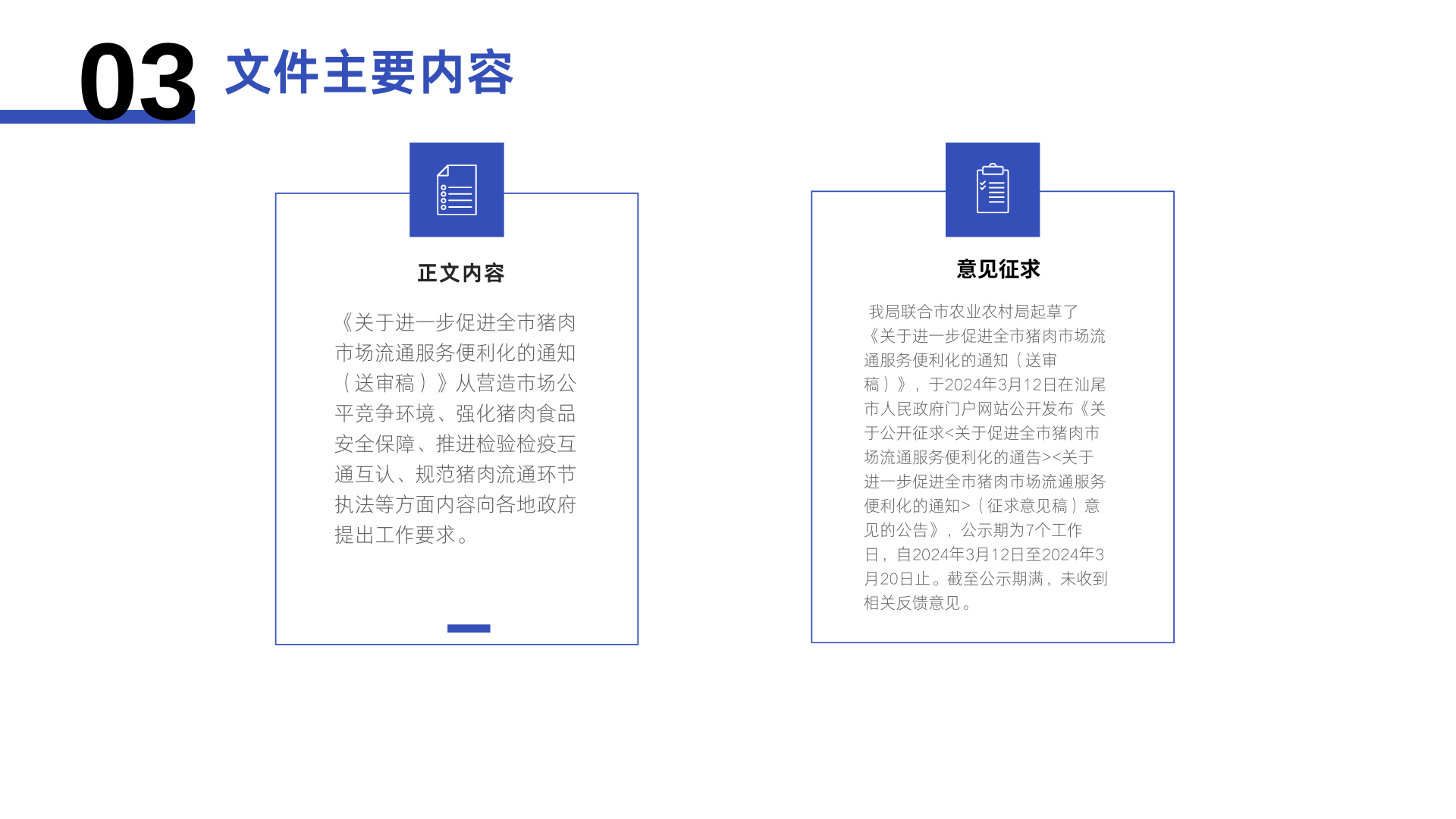 03 文件主要内容

正文内容

《关于进一步促进全市猪肉市场流通服务便利化的通知（送审稿）》从营造市场公平竞争环境、强化猪肉食品安全保障、推进检验检疫互通互认、规范猪肉流通环节执法等方面内容向各地政府提出工作要求。

意见征求

我局联合市农业农村局起草了《关于进一步促进全市猪肉市场流通服务便利化的通知（送审稿）》，于2024年3月12日在汕尾市人民政府门户网站公开发布《关于公开征求<关于促进全市猪肉市场流通服务便利化的通告><关于进一步促进全市猪肉市场流通服务便利化的通知>（征求意见稿）意见的公告》，公示期为7个工作日，自2024年3月12日至2024年3月20日止。截至公示期满，未收到相关反馈意见。